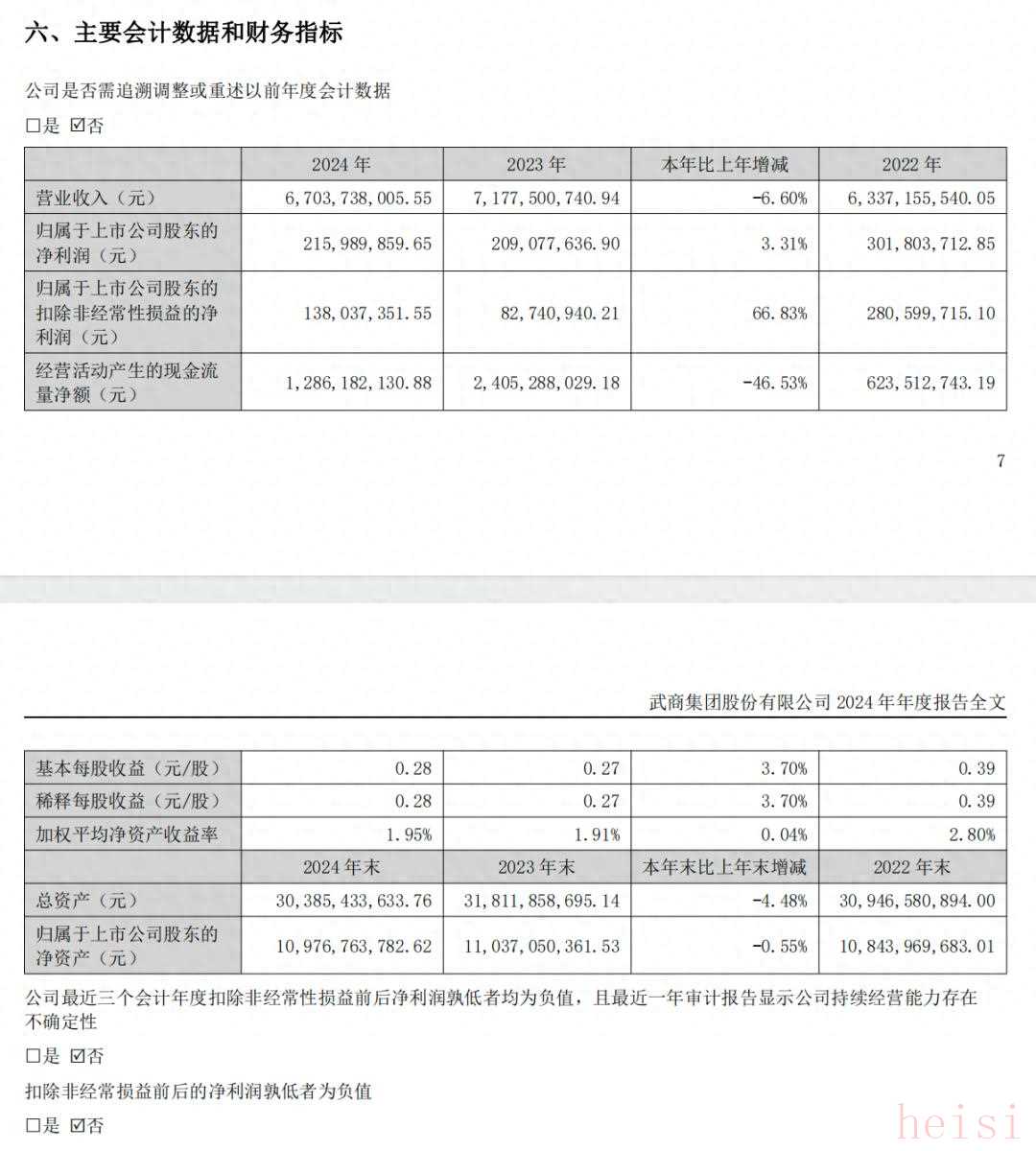 六、主要会计数据和财务指标

公司是否需追溯调整或重述以前年度会计数据

□是 ☑否

| | 2024 年 | 2023 年 | 本年比上年增减 | 2022 年 |
|---|---|---|---|---|
| 营业收入（元） | 6,703,738,005.55 | 7,177,500,740.94 | -6.60% | 6,337,155,540.05 |
| 归属于上市公司股东的净利润（元） | 215,989,859.65 | 209,077,636.90 | 3.31% | 301,803,712.85 |
| 归属于上市公司股东的扣除非经常性损益的净利润（元） | 138,037,351.55 | 82,740,940.21 | 66.83% | 280,599,715.10 |
| 经营活动产生的现金流量净额（元） | 1,286,182,130.88 | 2,405,288,029.18 | -46.53% | 623,512,743.19 |

7

武商集团股份有限公司 2024 年年度报告全文

| 基本每股收益（元/股） | 0.28 | 0.27 | 3.70% | 0.39 |
|---|---|---|---|---|
| 稀释每股收益（元/股） | 0.28 | 0.27 | 3.70% | 0.39 |
| 加权平均净资产收益率 | 1.95% | 1.91% | 0.04% | 2.80% |
| | 2024 年末 | 2023 年末 | 本年末比上年末增减 | 2022 年末 |
| 总资产（元） | 30,385,433,633.76 | 31,811,858,695.14 | -4.48% | 30,946,580,894.00 |
| 归属于上市公司股东的净资产（元） | 10,976,763,782.62 | 11,037,050,361.53 | -0.55% | 10,843,969,683.01 |

公司最近三个会计年度扣除非经常性损益前后净利润孰低者均为负值，且最近一年审计报告显示公司持续经营能力存在不确定性

□是 ☑否

扣除非经常损益前后的净利润孰低者为负值

□是 ☑否

heisi